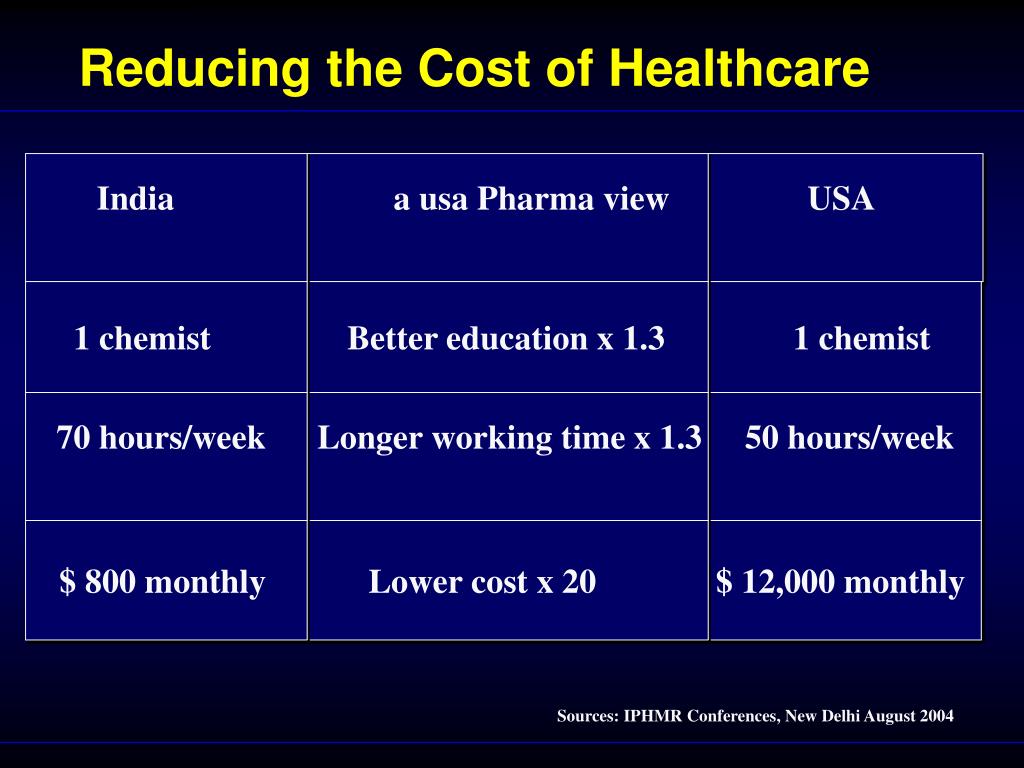 Reducing the Cost of Healthcare

| India | a usa Pharma view | USA |
|---|---|---|
| 1 chemist | Better education x 1.3 | 1 chemist |
| 70 hours/week | Longer working time x 1.3 | 50 hours/week |
| \$ 800 monthly | Lower cost x 20 | \$ 12,000 monthly |

Sources: IPHMR Conferences, New Delhi August 2004